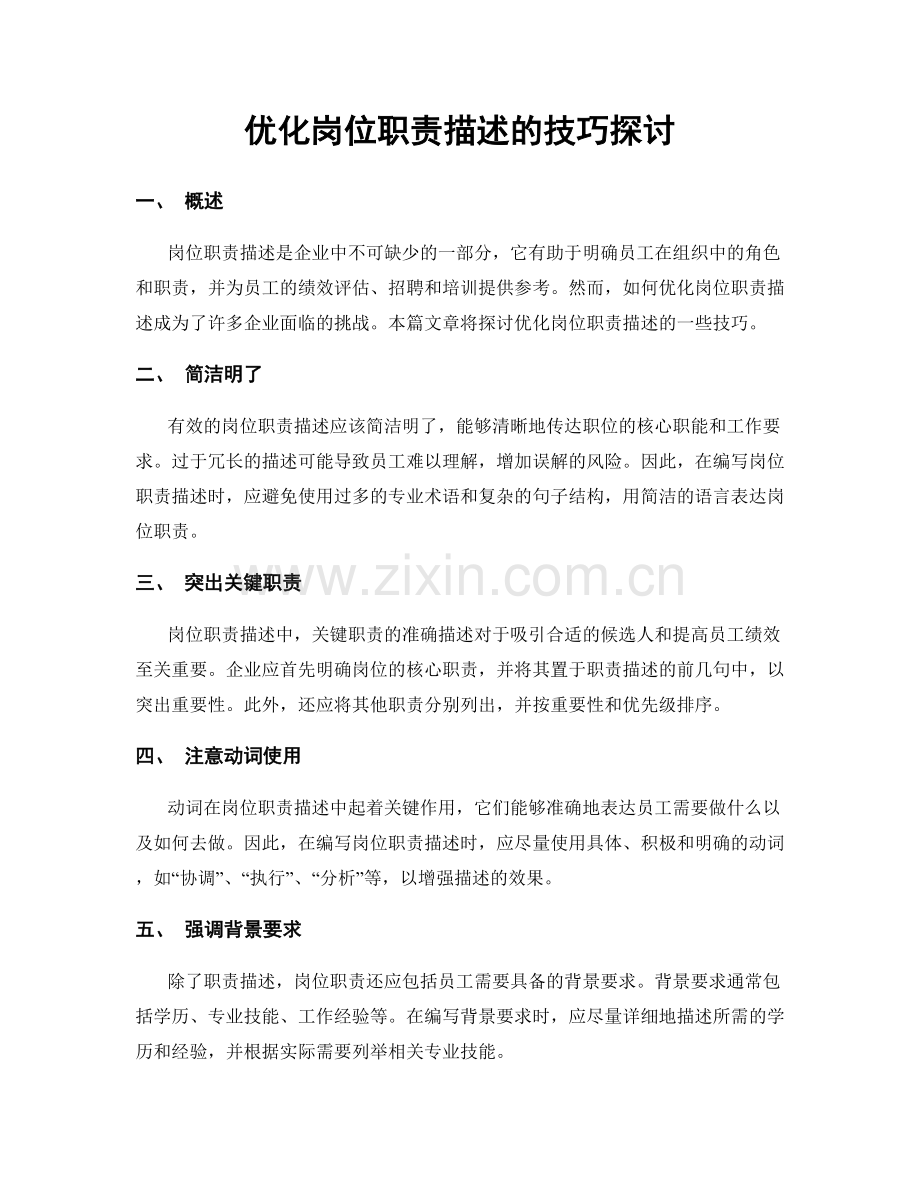 优化岗位职责描述的技巧探讨

一、 概述

岗位职责描述是企业中不可缺少的一部分，它有助于明确员工在组织中的角色和职责，并为员工的绩效评估、招聘和培训提供参考。然而，如何优化岗位职责描述成为了许多企业面临的挑战。本篇文章将探讨优化岗位职责描述的一些技巧。

二、 简洁明了

有效的岗位职责描述应该简洁明了，能够清晰地传达职位的核心职能和工作要求。过于冗长的描述可能导致员工难以理解，增加误解的风险。因此，在编写岗位职责描述时，应避免使用过多的专业术语和复杂的句子结构，用简洁的语言表达岗位职责。

三、 突出关键职责

岗位职责描述中，关键职责的准确描述对于吸引合适的候选人和提高员工绩效至关重要。企业应首先明确岗位的核心职责，并将其置于职责描述的前几句中，以突出重要性。此外，还应将其他职责分别列出，并按重要性和优先级排序。

四、 注意动词使用

动词在岗位职责描述中起着关键作用，它们能够准确地表达员工需要做什么以及如何去做。因此，在编写岗位职责描述时，应尽量使用具体、积极和明确的动词，如“协调”、“执行”、“分析”等，以增强描述的效果。

五、 强调背景要求

除了职责描述，岗位职责还应包括员工需要具备的背景要求。背景要求通常包括学历、专业技能、工作经验等。在编写背景要求时，应尽量详细地描述所需的学历和经验，并根据实际需要列举相关专业技能。

www.zixin.com.cn